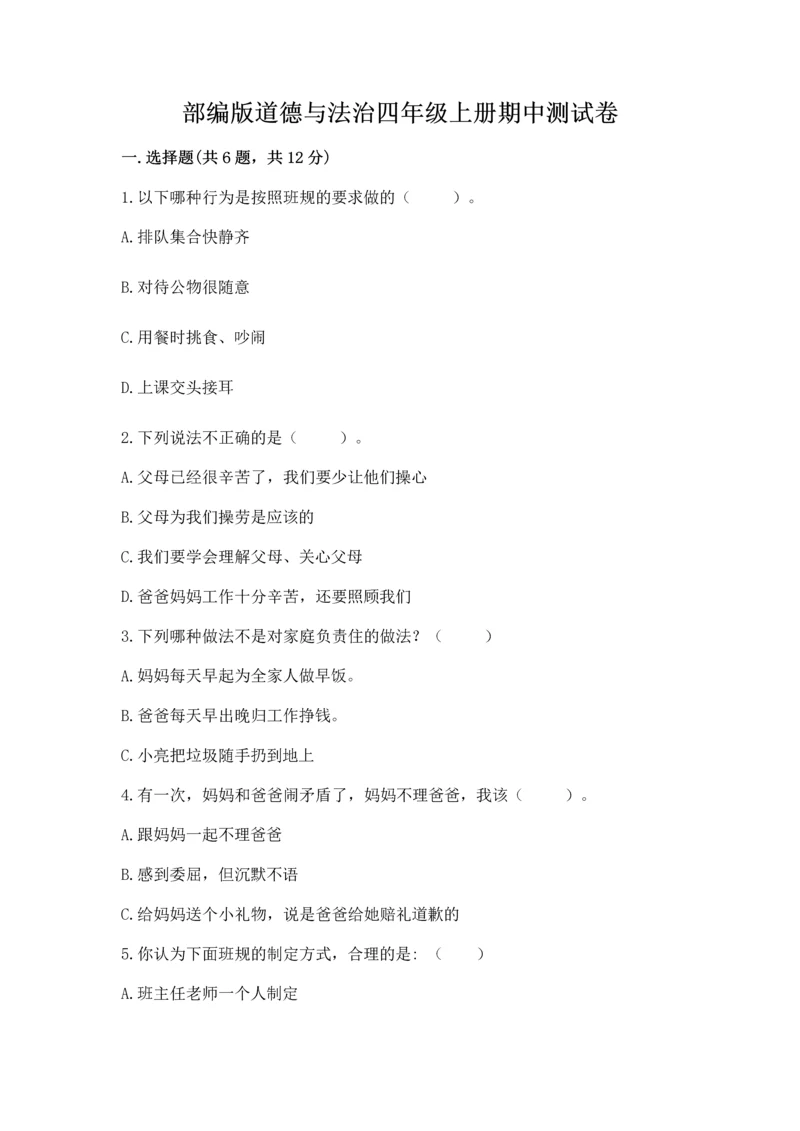 部编版道德与法治四年级上册期中测试卷

一.选择题(共6题，共12分)

1.以下哪种行为是按照班规的要求做的（　　）。

A.排队集合快静齐

B.对待公物很随意

C.用餐时挑食、吵闹

D.上课交头接耳

2.下列说法不正确的是（　　）。

A.父母已经很辛苦了，我们要少让他们操心

B.父母为我们操劳是应该的

C.我们要学会理解父母、关心父母

D.爸爸妈妈工作十分辛苦，还要照顾我们

3.下列哪种做法不是对家庭负责任的做法？（　　）

A.妈妈每天早起为全家人做早饭。

B.爸爸每天早出晚归工作挣钱。

C.小亮把垃圾随手扔到地上

4.有一次，妈妈和爸爸闹矛盾了，妈妈不理爸爸，我该（　　）。

A.跟妈妈一起不理爸爸

B.感到委屈，但沉默不语

C.给妈妈送个小礼物，说是爸爸给她赔礼道歉的

5.你认为下面班规的制定方式，合理的是:（　　）

A.班主任老师一个人制定